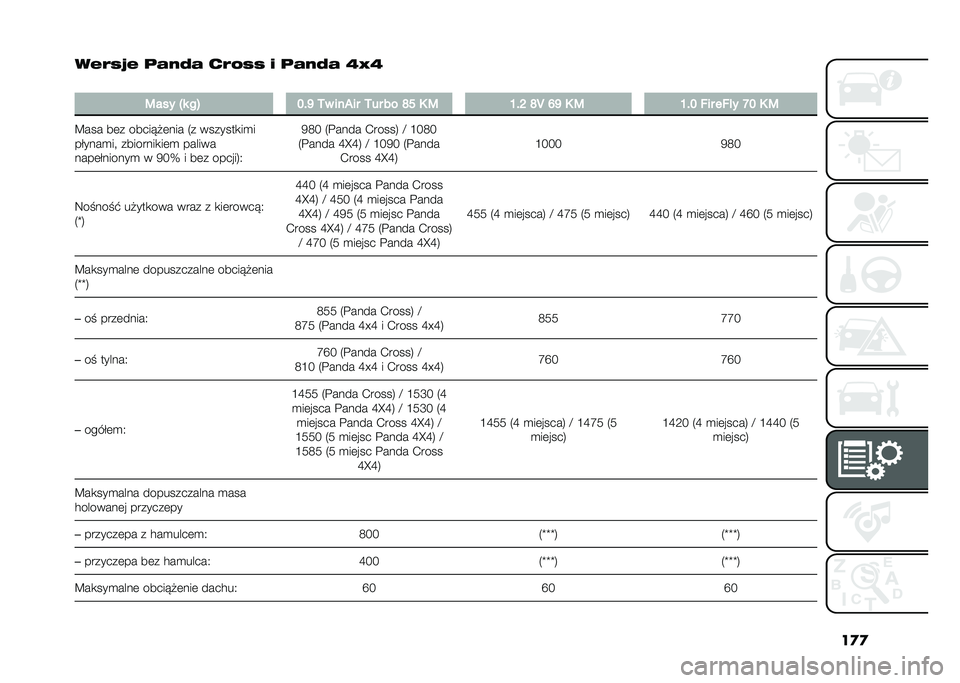 Wersje Panda Cross i Panda 4x4

| Masy (kg) | 0.9 TwinAir Turbo 85 KM | 1.2 8V 69 KM | 1.0 FireFly 70 KM |
|---|---|---|---|
| Masa bez obciążenia (z wszystkimi płynami, zbiornikiem paliwa napełnionym w 90% i bez opcji): | 980 (Panda Cross) / 1080 (Panda 4X4) / 1090 (Panda Cross 4X4) | 1000 | 980 |
| Nośność użytkowa wraz z kierowcą: (*) | 440 (4 miejsca Panda Cross 4X4) / 450 (4 miejsca Panda 4X4) / 495 (5 miejsc Panda Cross 4X4) / 475 (Panda Cross) / 470 (5 miejsc Panda 4X4) | 455 (4 miejsca) / 475 (5 miejsc) | 440 (4 miejsca) / 460 (5 miejsc) |
| Maksymalne dopuszczalne obciążenia (**) | | | |
| – oś przednia: | 855 (Panda Cross) / 875 (Panda 4x4 i Cross 4x4) | 855 | 770 |
| – oś tylna: | 760 (Panda Cross) / 810 (Panda 4x4 i Cross 4x4) | 760 | 760 |
| – ogółem: | 1455 (Panda Cross) / 1530 (4 miejsca Panda 4X4) / 1530 (4 miejsca Panda Cross 4X4) / 1550 (5 miejsc Panda 4X4) / 1585 (5 miejsc Panda Cross 4X4) | 1455 (4 miejsca) / 1475 (5 miejsc) | 1420 (4 miejsca) / 1440 (5 miejsc) |
| Maksymalna dopuszczalna masa holowanej przyczepy | | | |
| – przyczepa z hamulcem: | 800 | (***) | (***) |
| – przyczepa bez hamulca: | 400 | (***) | (***) |
| Maksymalne obciążenie dachu: | 60 | 60 | 60 |

177

carmanualsonline.info